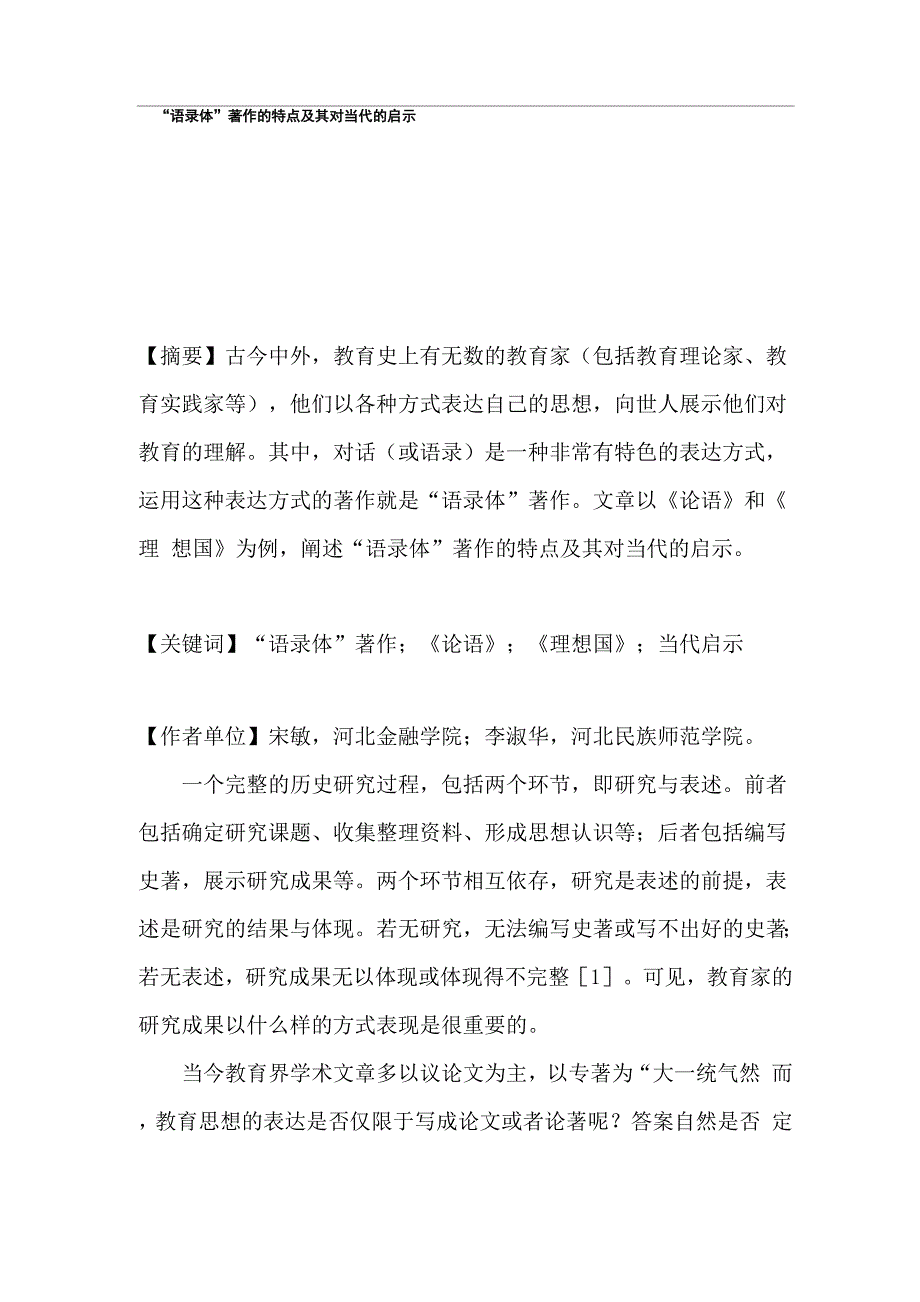 “语录体”著作的特点及其对当代的启示

【摘要】古今中外，教育史上有无数的教育家（包括教育理论家、教育实践家等），他们以各种方式表达自己的思想，向世人展示他们对教育的理解。其中，对话（或语录）是一种非常有特色的表达方式，运用这种表达方式的著作就是“语录体”著作。文章以《论语》和《理 想国》为例，阐述“语录体”著作的特点及其对当代的启示。

【关键词】“语录体”著作；《论语》；《理想国》；当代启示

【作者单位】宋敏，河北金融学院；李淑华，河北民族师范学院。

一个完整的历史研究过程，包括两个环节，即研究与表述。前者包括确定研究课题、收集整理资料、形成思想认识等；后者包括编写史著，展示研究成果等。两个环节相互依存，研究是表述的前提，表述是研究的结果与体现。若无研究，无法编写史著或写不出好的史著;若无表述，研究成果无以体现或体现得不完整［1］。可见，教育家的研究成果以什么样的方式表现是很重要的。

当今教育界学术文章多以议论文为主，以专著为“大一统气然 而，教育思想的表达是否仅限于写成论文或者论著呢？答案自然是否 定